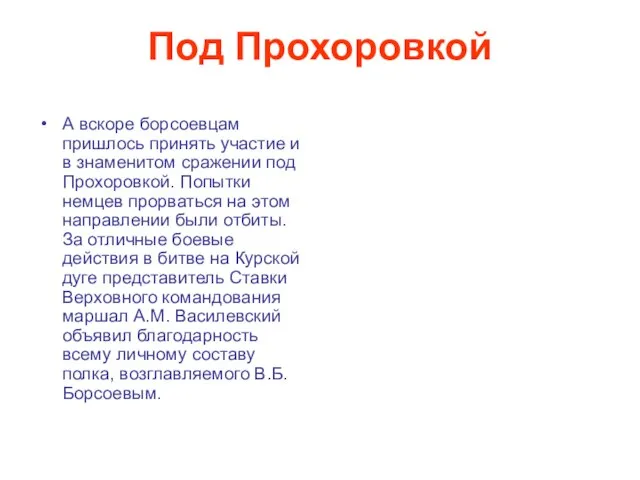 Под Прохоровкой

• А вскоре борсоевцам пришлось принять участие и в знаменитом сражении под Прохоровкой. Попытки немцев прорваться на этом направлении были отбиты. За отличные боевые действия в битве на Курской дуге представитель Ставки Верховного командования маршал А.М. Василевский объявил благодарность всему личному составу полка, возглавляемого В.Б. Борсоевым.